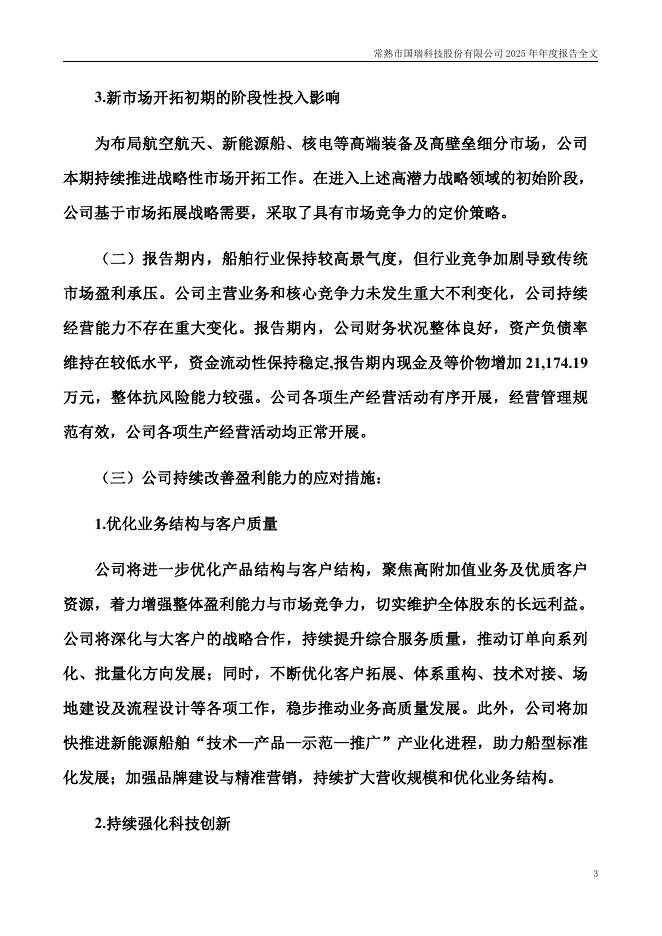 常熟市国瑞科技股份有限公司 2025 年年度报告全文

3.新市场开拓初期的阶段性投入影响

为布局航空航天、新能源船、核电等高端装备及高壁垒细分市场，公司本期持续推进战略性市场开拓工作。在进入上述高潜力战略领域的初始阶段，公司基于市场拓展战略需要，采取了具有市场竞争力的定价策略。

（二）报告期内，船舶行业保持较高景气度，但行业竞争加剧导致传统市场盈利承压。公司主营业务和核心竞争力未发生重大不利变化，公司持续经营能力不存在重大变化。报告期内，公司财务状况整体良好，资产负债率维持在较低水平，资金流动性保持稳定,报告期内现金及等价物增加 21,174.19 万元，整体抗风险能力较强。公司各项生产经营活动有序开展，经营管理规范有效，公司各项生产经营活动均正常开展。

（三）公司持续改善盈利能力的应对措施：

1.优化业务结构与客户质量

公司将进一步优化产品结构与客户结构，聚焦高附加值业务及优质客户资源，着力增强整体盈利能力与市场竞争力，切实维护全体股东的长远利益。公司将深化与大客户的战略合作，持续提升综合服务质量，推动订单向系列化、批量化方向发展；同时，不断优化客户拓展、体系重构、技术对接、场地建设及流程设计等各项工作，稳步推动业务高质量发展。此外，公司将加快推进新能源船舶“技术—产品—示范—推广”产业化进程，助力船型标准化发展；加强品牌建设与精准营销，持续扩大营收规模和优化业务结构。

2.持续强化科技创新

3